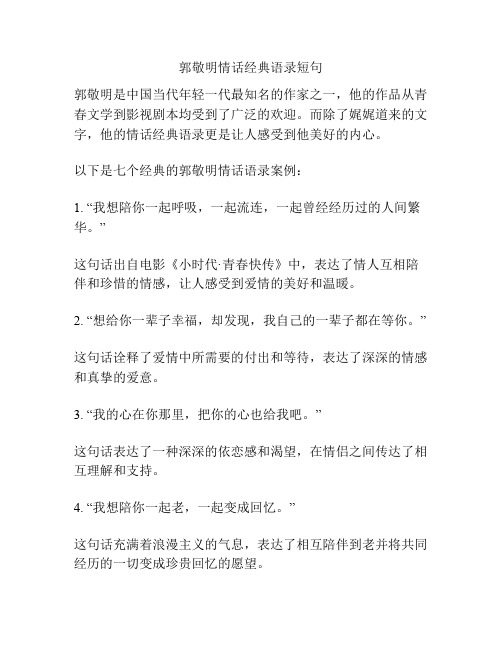 郭敬明情话经典语录短句

郭敬明是中国当代年轻一代最知名的作家之一，他的作品从青春文学到影视剧本均受到了广泛的欢迎。而除了娓娓道来的文字，他的情话经典语录更是让人感受到他美好的内心。

以下是七个经典的郭敬明情话语录案例：

1. “我想陪你一起呼吸，一起流连，一起曾经经历过的人间繁华。”

这句话出自电影《小时代·青春快传》中，表达了情人互相陪伴和珍惜的情感，让人感受到爱情的美好和温暖。

2. “想给你一辈子幸福，却发现，我自己的一辈子都在等你。”

这句话诠释了爱情中所需要的付出和等待，表达了深深的情感和真挚的爱意。

3. “我的心在你那里，把你的心也给我吧。”

这句话表达了一种深深的依恋感和渴望，在情侣之间传达了相互理解和支持。

4. “我想陪你一起老，一起变成回忆。”

这句话充满着浪漫主义的气息，表达了相互陪伴到老并将共同经历的一切变成珍贵回忆的愿望。